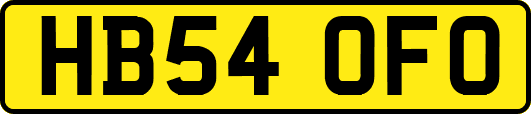 HB54 OFO